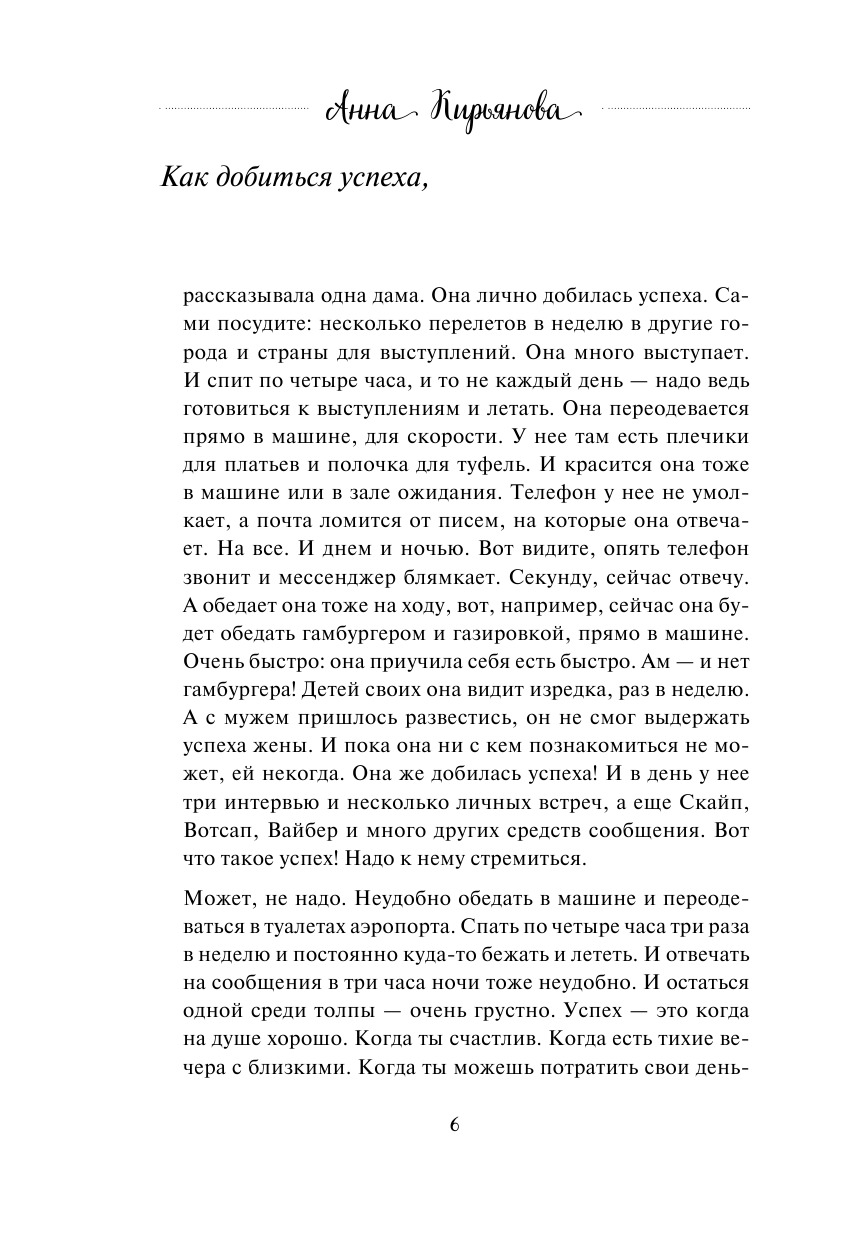 Анна Кирьянова

Как добиться успеха,

рассказывала одна дама. Она лично добилась успеха. Сами посудите: несколько перелетов в неделю в другие города и страны для выступлений. Она много выступает. И спит по четыре часа, и то не каждый день — надо ведь готовиться к выступлениям и летать. Она переодевается прямо в машине, для скорости. У нее там есть плечики для платьев и полочка для туфель. И красится она тоже в машине или в зале ожидания. Телефон у нее не умолкает, а почта ломится от писем, на которые она отвечает. На все. И днем и ночью. Вот видите, опять телефон звонит и мессенджер блямкает. Секунду, сейчас отвечу. А обедает она тоже на ходу, вот, например, сейчас она будет обедать гамбургером и газировкой, прямо в машине. Очень быстро: она приучила себя есть быстро. Ам — и нет гамбургера! Детей своих она видит изредка, раз в неделю. А с мужем пришлось развестись, он не смог выдержать успеха жены. И пока она ни с кем познакомиться не может, ей некогда. Она же добилась успеха! И в день у нее три интервью и несколько личных встреч, а еще Скайп, Вотсап, Вайбер и много других средств сообщения. Вот что такое успех! Надо к нему стремиться.

Может, не надо. Неудобно обедать в машине и переодеваться в туалетах аэропорта. Спать по четыре часа три раза в неделю и постоянно куда-то бежать и лететь. И отвечать на сообщения в три часа ночи тоже неудобно. И остаться одной среди толпы — очень грустно. Успех — это когда на душе хорошо. Когда ты счастлив. Когда есть тихие вечера с близкими. Когда ты можешь потратить свои день-

6